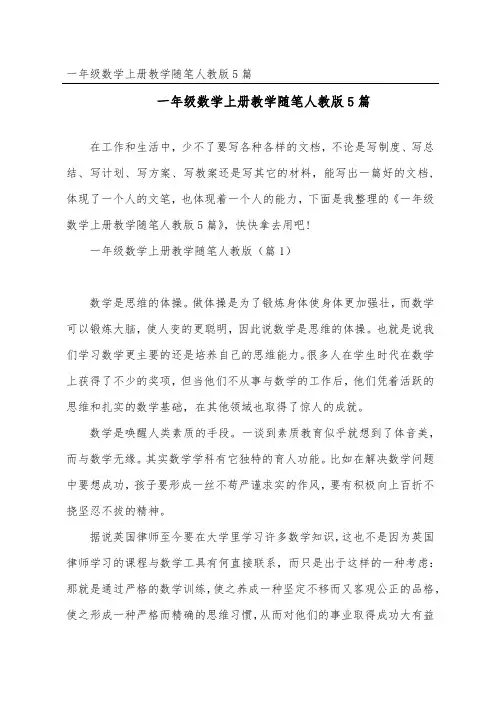 一年级数学上册教学随笔人教版5篇

一年级数学上册教学随笔人教版5篇

在工作和生活中，少不了要写各种各样的文档，不论是写制度、写总结、写计划、写方案、写教案还是写其它的材料，能写出一篇好的文档，体现了一个人的文笔，也体现着一个人的能力，下面是我整理的《一年级数学上册教学随笔人教版5篇》，快快拿去用吧！

一年级数学上册教学随笔人教版（篇1）

数学是思维的体操。做体操是为了锻炼身体使身体更加强壮，而数学可以锻炼大脑，使人变的更聪明，因此说数学是思维的体操。也就是说我们学习数学更主要的还是培养自己的思维能力。很多人在学生时代在数学上获得了不少的奖项，但当他们不从事与数学的工作后，他们凭着活跃的思维和扎实的数学基础，在其他领域也取得了惊人的成就。

数学是唤醒人类素质的手段。一谈到素质教育似乎就想到了体音美，而与数学无缘。其实数学学科有它独特的育人功能。比如在解决数学问题中要想成功，孩子要形成一丝不苟严谨求实的作风，要有积极向上百折不挠坚忍不拔的精神。

据说英国律师至今要在大学里学习许多数学知识，这也不是因为英国律师学习的课程与数学工具有何直接联系，而只是出于这样的一种考虑：那就是通过严格的数学训练，使之养成一种坚定不移而又客观公正的品格，使之形成一种严格而精确的思维习惯，从而对他们的事业取得成功大有益